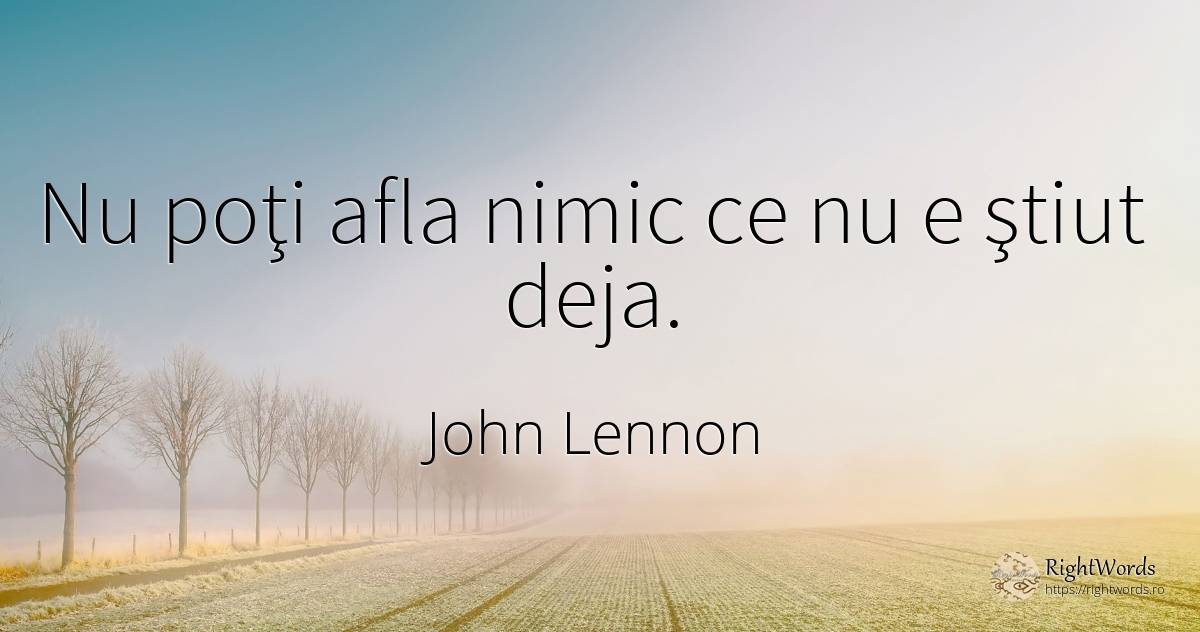 Nu poţi afla nimic ce nu e ştiut deja.

John Lennon

RightWords
https://rightwords.ro